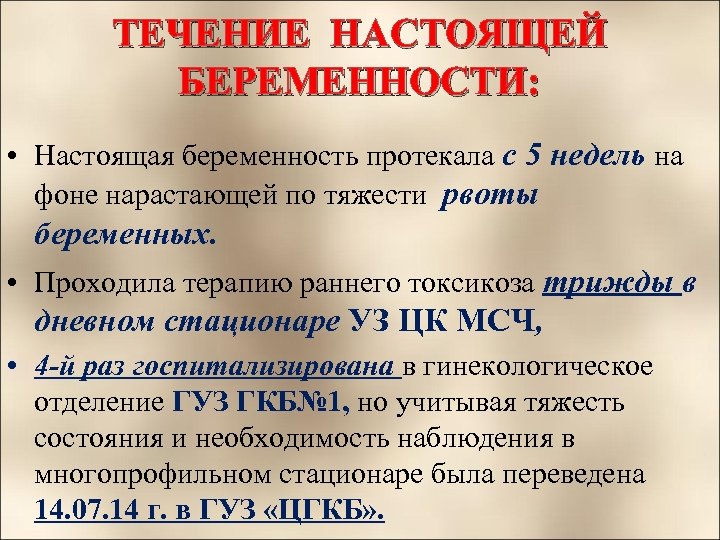 ТЕЧЕНИЕ НАСТОЯЩЕЙ БЕРЕМЕННОСТИ:

• Настоящая беременность протекала с 5 недель на фоне нарастающей по тяжести рвоты беременных.

• Проходила терапию раннего токсикоза трижды в дневном стационаре УЗ ЦК МСЧ,

• 4-й раз госпитализирована в гинекологическое отделение ГУЗ ГКБ№1, но учитывая тяжесть состояния и необходимость наблюдения в многопрофильном стационаре была переведена 14.07.14 г. в ГУЗ «ЦГКБ».